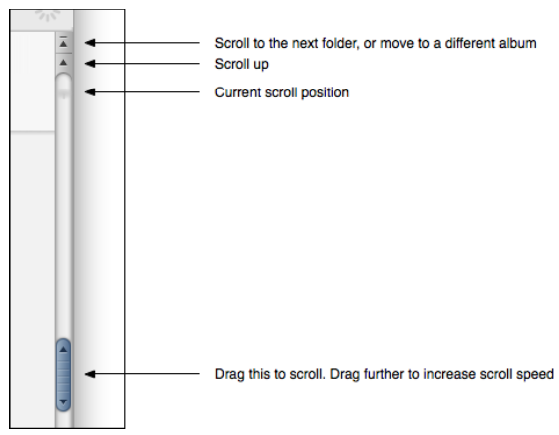 Scroll to the next folder, or move to a different album
Scroll up
Current scroll position
Drag this to scroll. Drag further to increase scroll speed